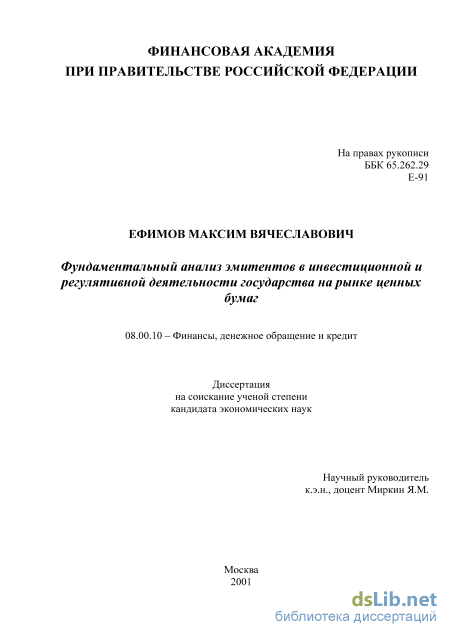 ФИНАНСОВАЯ АКАДЕМИЯ
ПРИ ПРАВИТЕЛЬСТВЕ РОССИЙСКОЙ ФЕДЕРАЦИИ

На правах рукописи
ББК 65.262.29
Е-91

ЕФИМОВ МАКСИМ ВЯЧЕСЛАВОВИЧ

Фундаментальный анализ эмитентов в инвестиционной и регулятивной деятельности государства на рынке ценных бумаг

08.00.10 – Финансы, денежное обращение и кредит

Диссертация
на соискание ученой степени
кандидата экономических наук

Научный руководитель
к.э.н., доцент Миркин Я.М.

Москва
2001

dsLib.net
библиотека диссертаций